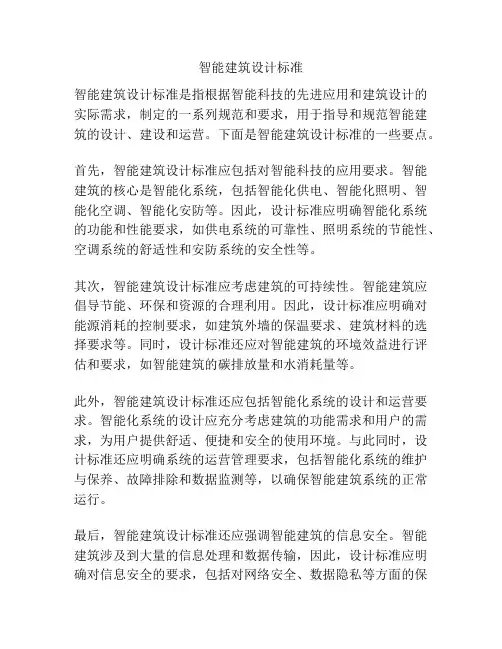 智能建筑设计标准

智能建筑设计标准是指根据智能科技的先进应用和建筑设计的实际需求，制定的一系列规范和要求，用于指导和规范智能建筑的设计、建设和运营。下面是智能建筑设计标准的一些要点。

首先，智能建筑设计标准应包括对智能科技的应用要求。智能建筑的核心是智能化系统，包括智能化供电、智能化照明、智能化空调、智能化安防等。因此，设计标准应明确智能化系统的功能和性能要求，如供电系统的可靠性、照明系统的节能性、空调系统的舒适性和安防系统的安全性等。

其次，智能建筑设计标准应考虑建筑的可持续性。智能建筑应倡导节能、环保和资源的合理利用。因此，设计标准应明确对能源消耗的控制要求，如建筑外墙的保温要求、建筑材料的选择要求等。同时，设计标准还应对智能建筑的环境效益进行评估和要求，如智能建筑的碳排放量和水消耗量等。

此外，智能建筑设计标准还应包括智能化系统的设计和运营要求。智能化系统的设计应充分考虑建筑的功能需求和用户的需求，为用户提供舒适、便捷和安全的使用环境。与此同时，设计标准还应明确系统的运营管理要求，包括智能化系统的维护与保养、故障排除和数据监测等，以确保智能建筑系统的正常运行。

最后，智能建筑设计标准还应强调智能建筑的信息安全。智能建筑涉及到大量的信息处理和数据传输，因此，设计标准应明确对信息安全的要求，包括对网络安全、数据隐私等方面的保